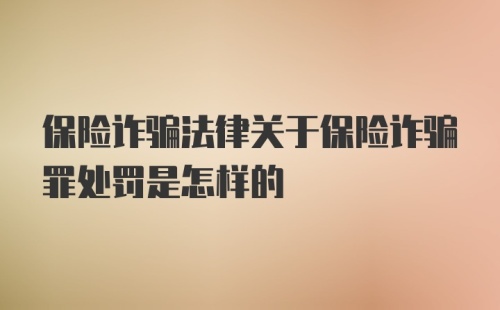 保险诈骗法律关于保险诈骗罪处罚是怎样的